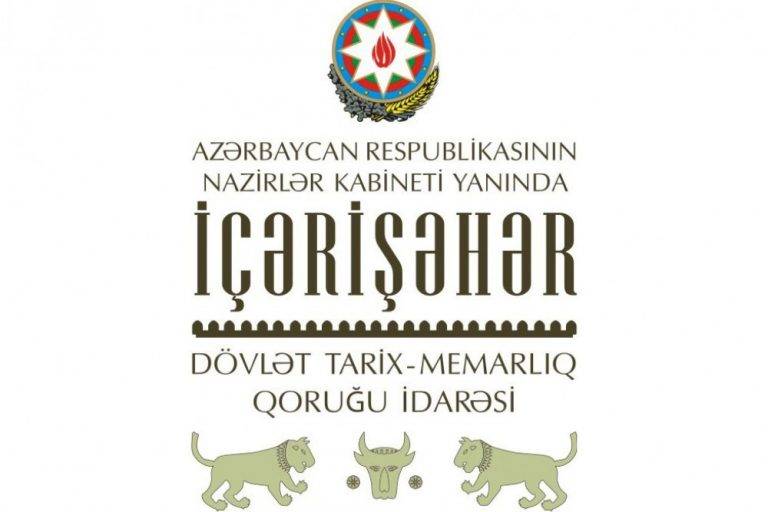 AZƏRBAYCAN RESPUBLİKASININ NAZİRLƏR KABİNETİ YANINDA
İÇƏRİŞƏHƏR
DÖVLƏT TARİX-MEMARLIQ QORUĞU İDARƏSİ